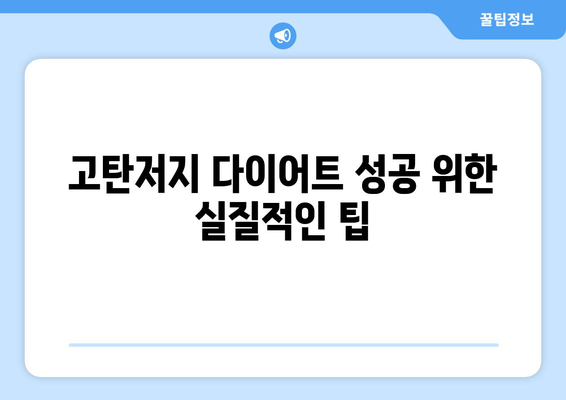 꿀팁정보

고탄저지 다이어트 성공 위한 실질적인 팁